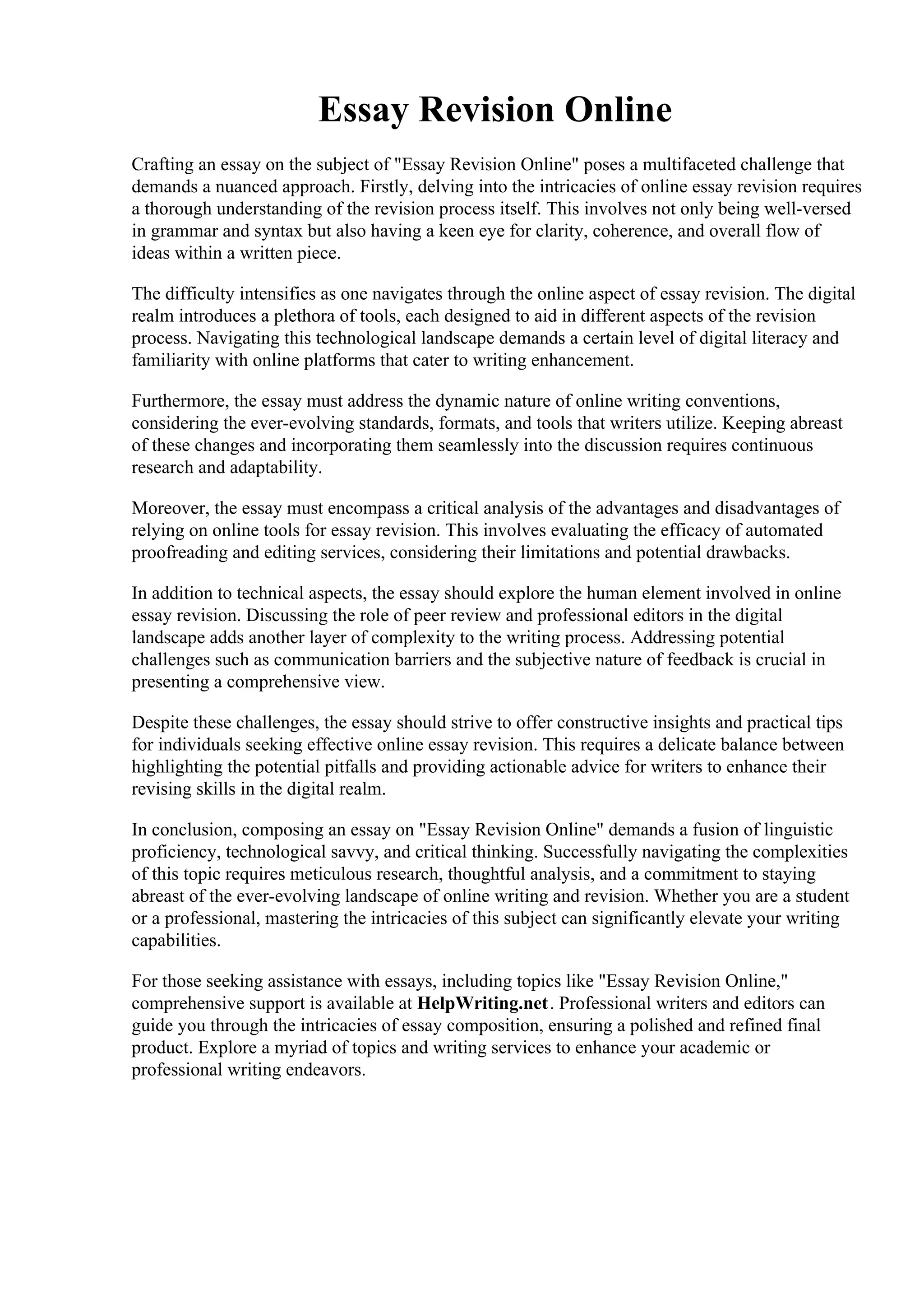 Essay Revision Online

Crafting an essay on the subject of "Essay Revision Online" poses a multifaceted challenge that demands a nuanced approach. Firstly, delving into the intricacies of online essay revision requires a thorough understanding of the revision process itself. This involves not only being well-versed in grammar and syntax but also having a keen eye for clarity, coherence, and overall flow of ideas within a written piece.

The difficulty intensifies as one navigates through the online aspect of essay revision. The digital realm introduces a plethora of tools, each designed to aid in different aspects of the revision process. Navigating this technological landscape demands a certain level of digital literacy and familiarity with online platforms that cater to writing enhancement.

Furthermore, the essay must address the dynamic nature of online writing conventions, considering the ever-evolving standards, formats, and tools that writers utilize. Keeping abreast of these changes and incorporating them seamlessly into the discussion requires continuous research and adaptability.

Moreover, the essay must encompass a critical analysis of the advantages and disadvantages of relying on online tools for essay revision. This involves evaluating the efficacy of automated proofreading and editing services, considering their limitations and potential drawbacks.

In addition to technical aspects, the essay should explore the human element involved in online essay revision. Discussing the role of peer review and professional editors in the digital landscape adds another layer of complexity to the writing process. Addressing potential challenges such as communication barriers and the subjective nature of feedback is crucial in presenting a comprehensive view.

Despite these challenges, the essay should strive to offer constructive insights and practical tips for individuals seeking effective online essay revision. This requires a delicate balance between highlighting the potential pitfalls and providing actionable advice for writers to enhance their revising skills in the digital realm.

In conclusion, composing an essay on "Essay Revision Online" demands a fusion of linguistic proficiency, technological savvy, and critical thinking. Successfully navigating the complexities of this topic requires meticulous research, thoughtful analysis, and a commitment to staying abreast of the ever-evolving landscape of online writing and revision. Whether you are a student or a professional, mastering the intricacies of this subject can significantly elevate your writing capabilities.

For those seeking assistance with essays, including topics like "Essay Revision Online," comprehensive support is available at HelpWriting.net. Professional writers and editors can guide you through the intricacies of essay composition, ensuring a polished and refined final product. Explore a myriad of topics and writing services to enhance your academic or professional writing endeavors.